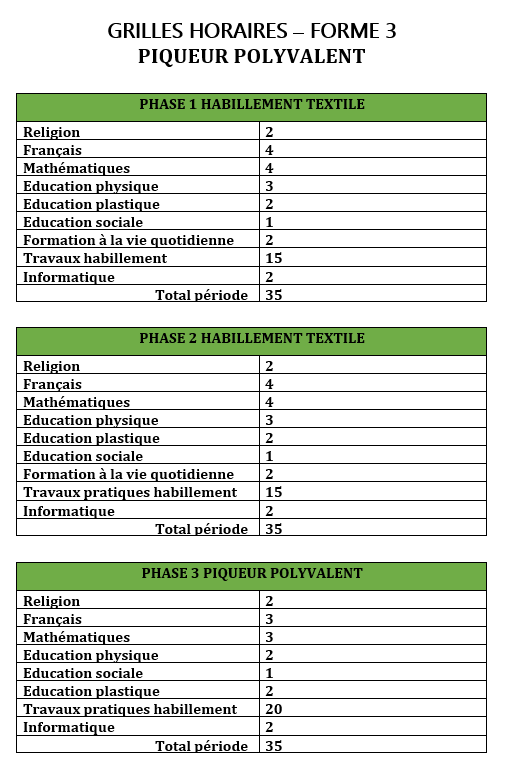 GRILLES HORAIRES – FORME 3
PIQUEUR POLYVALENT

| PHASE 1 HABILLEMENT TEXTILE | |
|---|---|
| Religion | 2 |
| Français | 4 |
| Mathématiques | 4 |
| Education physique | 3 |
| Education plastique | 2 |
| Education sociale | 1 |
| Formation à la vie quotidienne | 2 |
| Travaux habillement | 15 |
| Informatique | 2 |
| Total période | 35 |

| PHASE 2 HABILLEMENT TEXTILE | |
|---|---|
| Religion | 2 |
| Français | 4 |
| Mathématiques | 4 |
| Education physique | 3 |
| Education plastique | 2 |
| Education sociale | 1 |
| Formation à la vie quotidienne | 2 |
| Travaux pratiques habillement | 15 |
| Informatique | 2 |
| Total période | 35 |

| PHASE 3 PIQUEUR POLYVALENT | |
|---|---|
| Religion | 2 |
| Français | 3 |
| Mathématiques | 3 |
| Education physique | 2 |
| Education sociale | 1 |
| Education plastique | 2 |
| Travaux pratiques habillement | 20 |
| Informatique | 2 |
| Total période | 35 |